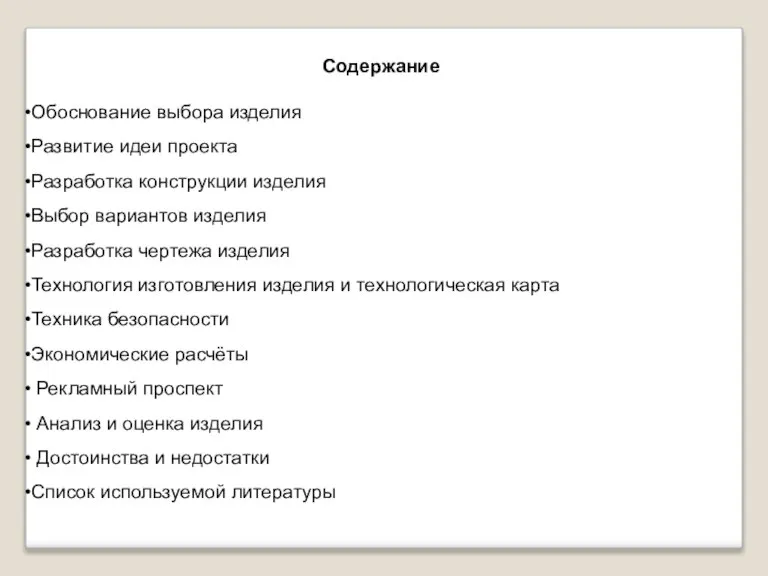 Содержание

•Обоснование выбора изделия

•Развитие идеи проекта

•Разработка конструкции изделия

•Выбор вариантов изделия

•Разработка чертежа изделия

•Технология изготовления изделия и технологическая карта

•Техника безопасности

•Экономические расчёты

• Рекламный проспект

• Анализ и оценка изделия

• Достоинства и недостатки

•Список используемой литературы